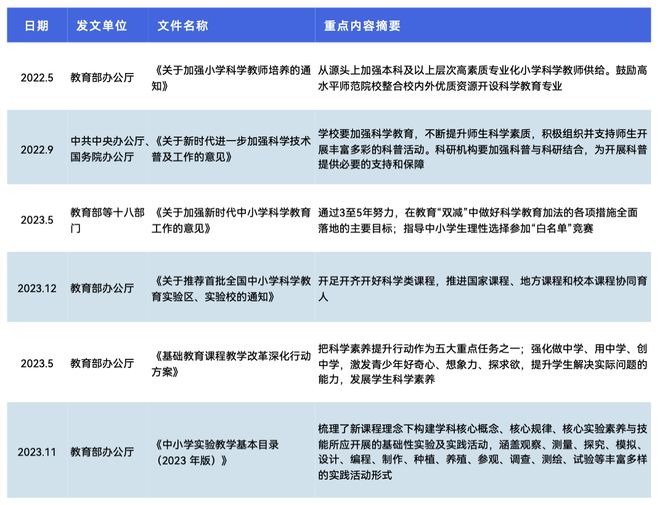 | 日期 | 发文单位 | 文件名称 | 重点内容摘要 |
|---|---|---|---|
| 2022.5 | 教育部办公厅 | 《关于加强小学科学教师培养的通知》 | 从源头上加强本科及以上层次高素质专业化小学科学教师供给。鼓励高水平师范院校整合校内外优质资源开设科学教育专业 |
| 2022.9 | 中共中央办公厅、国务院办公厅 | 《关于新时代进一步加强科学技术普及工作的意见》 | 学校要加强科学教育，不断提升师生科学素质，积极组织并支持师生开展丰富多彩的科普活动。科研机构要加强科普与科研结合，为开展科普提供必要的支持和保障 |
| 2023.5 | 教育部等十八部门 | 《关于加强新时代中小学科学教育工作的意见》 | 通过3至5年努力，在教育“双减”中做好科学教育加法的各项措施全面落地的主要目标；指导中小学生理性选择参加“白名单”竞赛 |
| 2023.12 | 教育部办公厅 | 《关于推荐首批全国中小学科学教育实验区、实验校的通知》 | 开足开齐开好科学类课程，推进国家课程、地方课程和校本课程协同育人 |
| 2023.5 | 教育部办公厅 | 《基础教育课程教学改革深化行动方案》 | 把科学素养提升行动作为五大重点任务之一；强化做中学、用中学、创中学，激发青少年好奇心、想象力、探求欲，提升学生解决实际问题的能力，发展学生科学素养 |
| 2023.11 | 教育部办公厅 | 《中小学实验教学基本目录（2023 年版）》 | 梳理了新课程理念下构建学科核心概念、核心规律、核心实验素养与技能所应开展的基础性实验及实践活动，涵盖观察、测量、探究、模拟、设计、编程、制作、种植、养殖、参观、调查、测绘、试验等丰富多样的实践活动形式 |